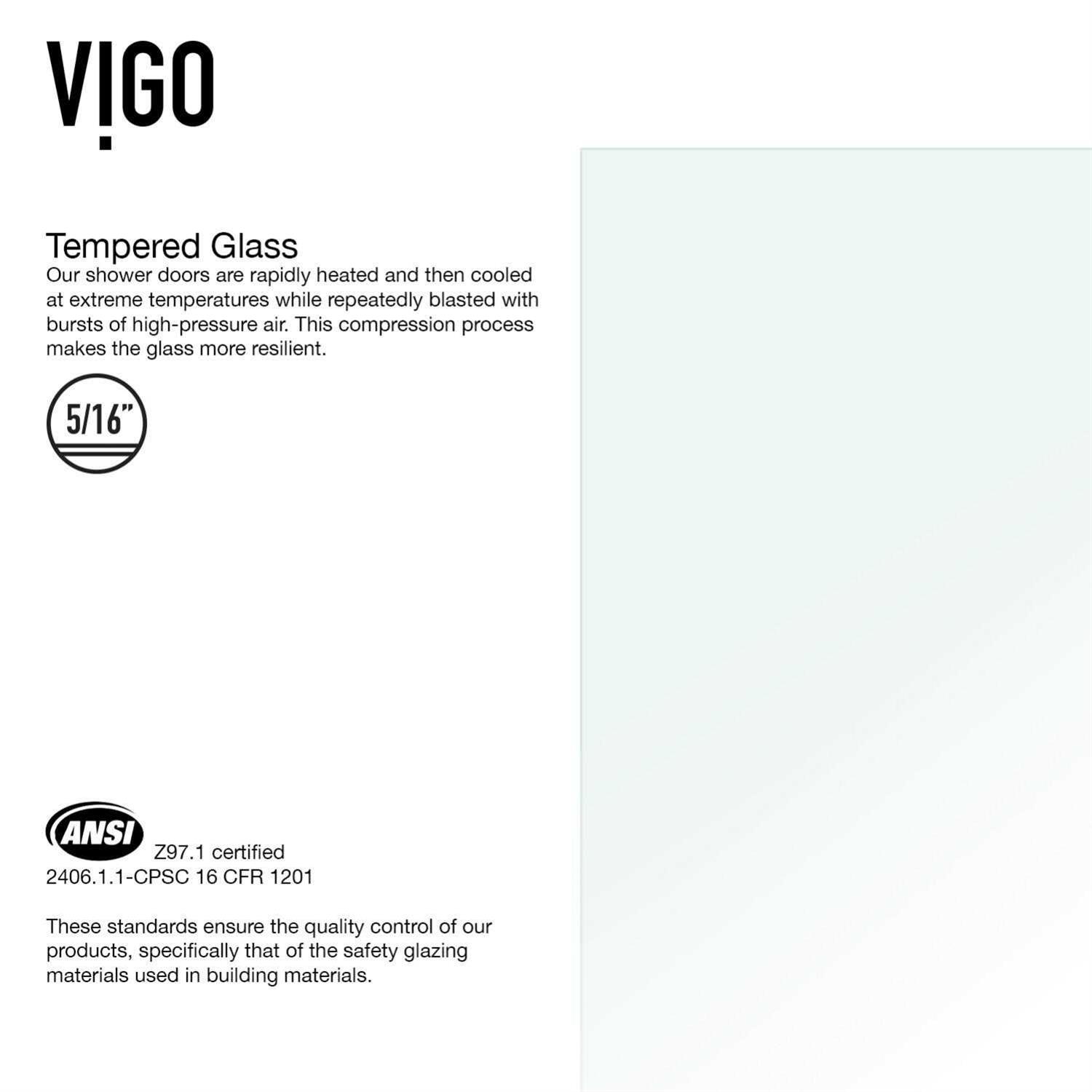 VIGO

Tempered Glass
Our shower doors are rapidly heated and then cooled at extreme temperatures while repeatedly blasted with bursts of high-pressure air. This compression process makes the glass more resilient.

5/16"

ANSI
Z97.1 certified
2406.1.1-CPSC 16 CFR 1201

These standards ensure the quality control of our products, specifically that of the safety glazing materials used in building materials.